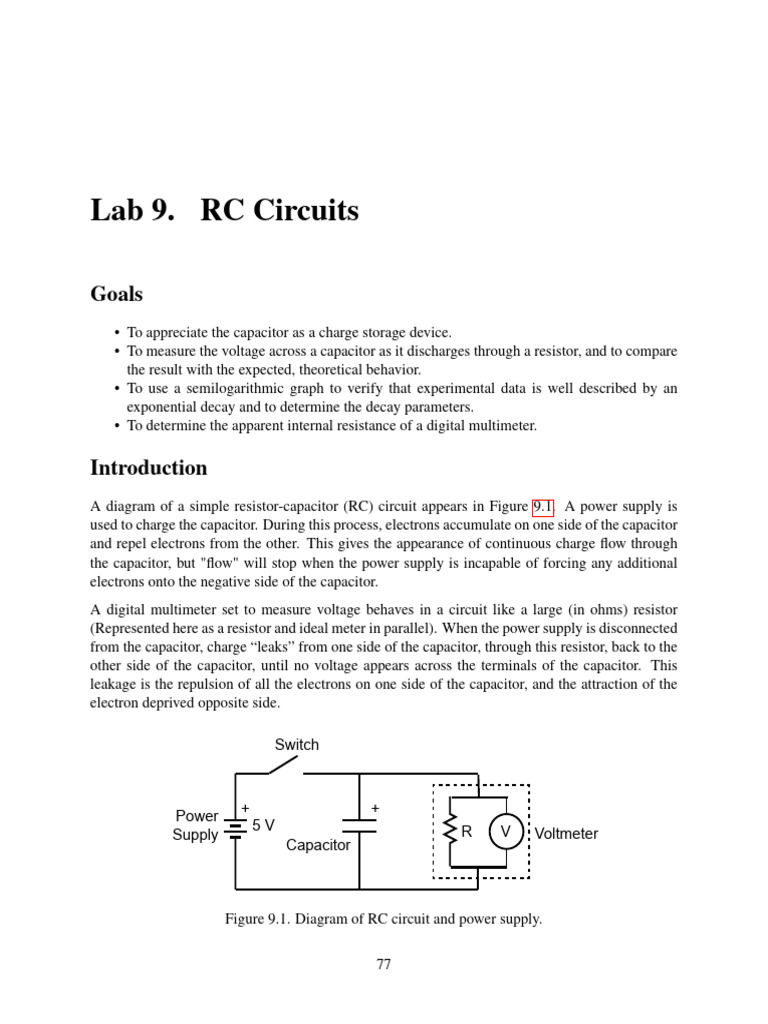 Lab 9. RC Circuits

Goals

• To appreciate the capacitor as a charge storage device.
• To measure the voltage across a capacitor as it discharges through a resistor, and to compare the result with the expected, theoretical behavior.
• To use a semilogarithmic graph to verify that experimental data is well described by an exponential decay and to determine the decay parameters.
• To determine the apparent internal resistance of a digital multimeter.

Introduction

A diagram of a simple resistor-capacitor (RC) circuit appears in Figure 9.1. A power supply is used to charge the capacitor. During this process, electrons accumulate on one side of the capacitor and repel electrons from the other. This gives the appearance of continuous charge flow through the capacitor, but "flow" will stop when the power supply is incapable of forcing any additional electrons onto the negative side of the capacitor.

A digital multimeter set to measure voltage behaves in a circuit like a large (in ohms) resistor (Represented here as a resistor and ideal meter in parallel). When the power supply is disconnected from the capacitor, charge “leaks” from one side of the capacitor, through this resistor, back to the other side of the capacitor, until no voltage appears across the terminals of the capacitor. This leakage is the repulsion of all the electrons on one side of the capacitor, and the attraction of the electron deprived opposite side.

Switch
Power Supply
+
5 V
+
Capacitor
R
V
Voltmeter

Figure 9.1. Diagram of RC circuit and power supply.

77